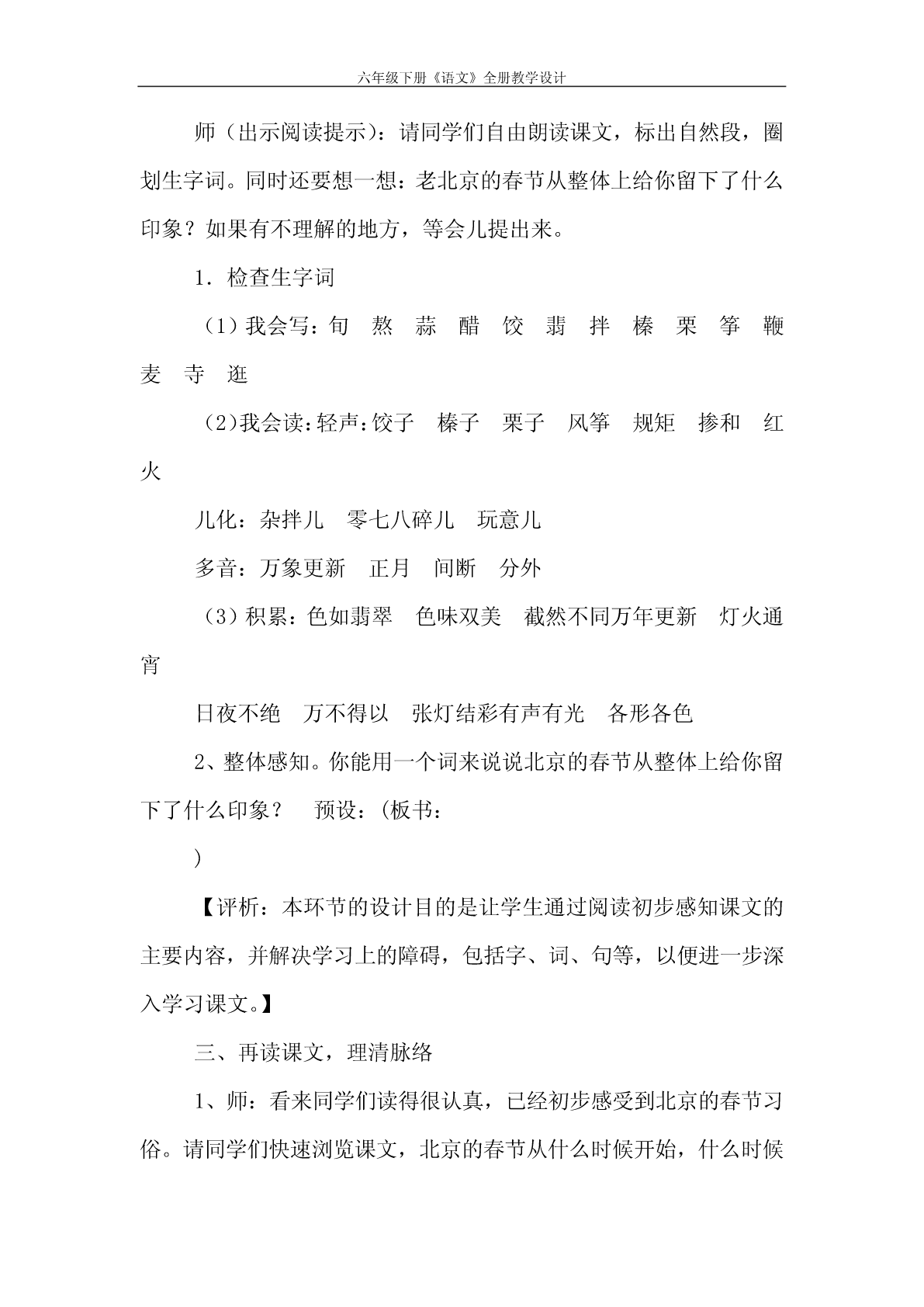 六年级下册《语文》全册教学设计

师（出示阅读提示）：请同学们自由朗读课文，标出自然段，圈划生字词。同时还要想一想：老北京的春节从整体上给你留下了什么印象？如果有不理解的地方，等会儿提出来。

1．检查生字词

（1）我会写：旬 熬 蒜 醋 饺 翡 拌 榛 栗 筝 鞭 麦 寺 逛

（2）我会读：轻声：饺子 榛子 栗子 风筝 规矩 掺和 红火

儿化：杂拌儿 零七八碎儿 玩意儿

多音：万象更新 正月 间断 分外

（3）积累：色如翡翠 色味双美 截然不同万年更新 灯火通宵

日夜不绝 万不得以 张灯结彩有声有光 各形各色

2、整体感知。你能用一个词来说说北京的春节从整体上给你留下了什么印象？ 预设：(板书：

)

【评析：本环节的设计目的是让学生通过阅读初步感知课文的主要内容，并解决学习上的障碍，包括字、词、句等，以便进一步深入学习课文。】

三、再读课文，理清脉络

1、师：看来同学们读得很认真，已经初步感受到北京的春节习俗。请同学们快速浏览课文，北京的春节从什么时候开始，什么时候